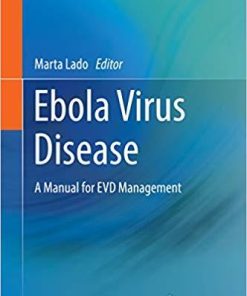 Marta Lado Editor

Ebola Virus Disease

A Manual for EVD Management